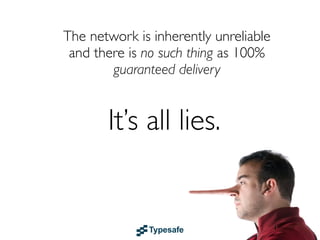 The network is inherently unreliable and there is no such thing as 100% guaranteed delivery

It's all lies.

Typesafe